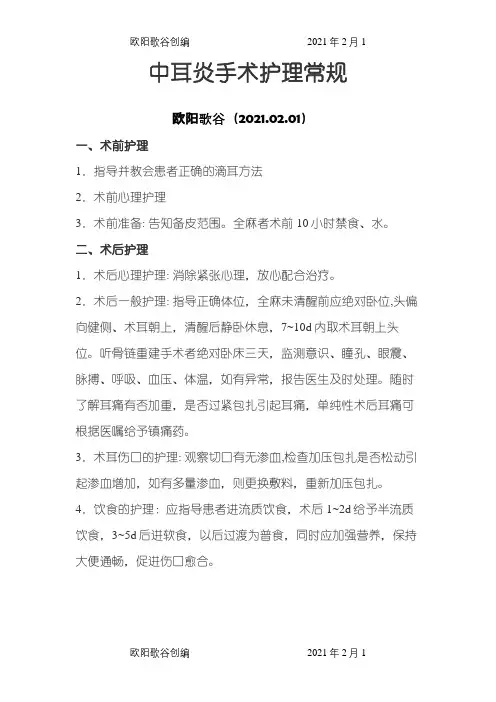 欧阳歌谷创编 2021年2月1

中耳炎手术护理常规

欧阳歌谷（2021.02.01）

一、术前护理

1．指导并教会患者正确的滴耳方法

2．术前心理护理

3．术前准备: 告知备皮范围。全麻者术前10小时禁食、水。

二、术后护理

1．术后心理护理: 消除紧张心理，放心配合治疗。

2．术后一般护理: 指导正确体位，全麻未清醒前应绝对卧位,头偏向健侧、术耳朝上，清醒后静卧休息，7~10d内取术耳朝上头位。听骨链重建手术者绝对卧床三天，监测意识、瞳孔、眼震、脉搏、呼吸、血压、体温，如有异常，报告医生及时处理。随时了解耳痛有否加重，是否过紧包扎引起耳痛，单纯性术后耳痛可根据医嘱给予镇痛药。

3．术耳伤口的护理: 观察切口有无渗血,检查加压包扎是否松动引起渗血增加，如有多量渗血，则更换敷料，重新加压包扎。

4．饮食的护理：应指导患者进流质饮食，术后1~2d给予半流质饮食，3~5d后进软食，以后过渡为普食，同时应加强营养，保持大便通畅，促进伤口愈合。

欧阳歌谷创编 2021年2月1